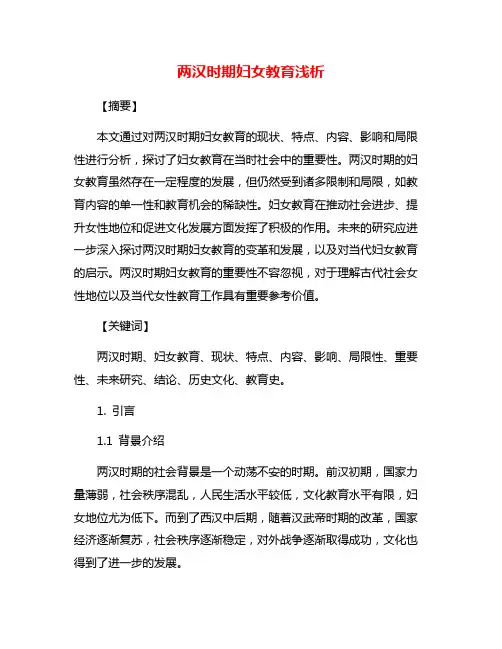 两汉时期妇女教育浅析

【摘要】

本文通过对两汉时期妇女教育的现状、特点、内容、影响和局限性进行分析，探讨了妇女教育在当时社会中的重要性。两汉时期的妇女教育虽然存在一定程度的发展，但仍然受到诸多限制和局限，如教育内容的单一性和教育机会的稀缺性。妇女教育在推动社会进步、提升女性地位和促进文化发展方面发挥了积极的作用。未来的研究应进一步深入探讨两汉时期妇女教育的变革和发展，以及对当代妇女教育的启示。两汉时期妇女教育的重要性不容忽视，对于理解古代社会女性地位以及当代女性教育工作具有重要参考价值。

【关键词】

两汉时期、妇女教育、现状、特点、内容、影响、局限性、重要性、未来研究、结论、历史文化、教育史。

1. 引言

1.1 背景介绍

两汉时期的社会背景是一个动荡不安的时期。前汉初期，国家力量薄弱，社会秩序混乱，人民生活水平较低，文化教育水平有限，妇女地位尤为低下。而到了西汉中后期，随着汉武帝时期的改革，国家经济逐渐复苏，社会秩序逐渐稳定，对外战争逐渐取得成功，文化也得到了进一步的发展。